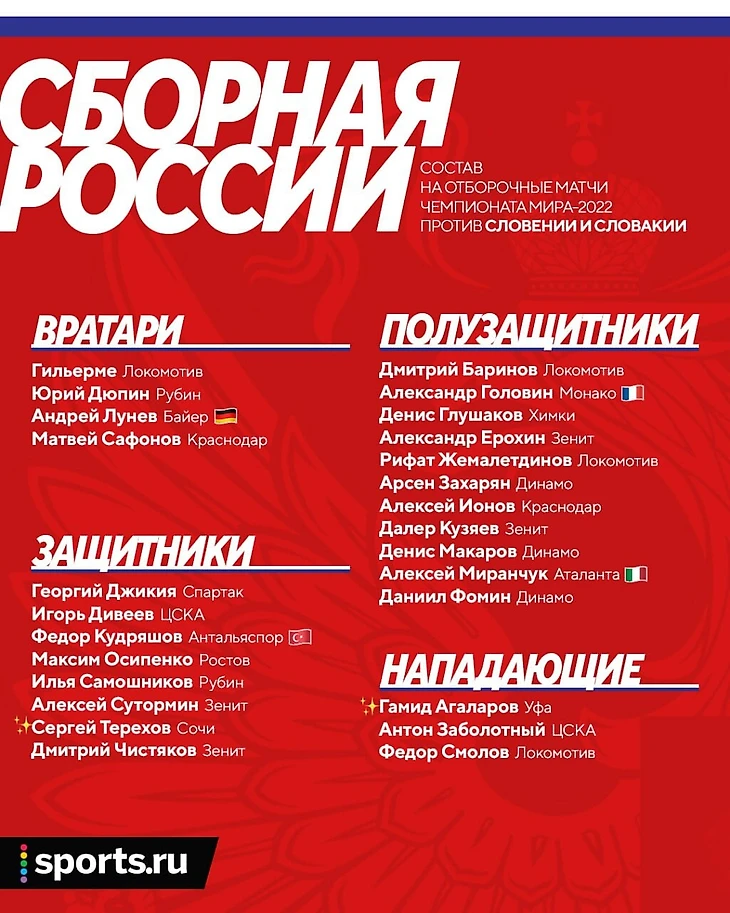 СБОРНАЯ РОССИИ

СОСТАВ НА ОТБОРОЧНЫЕ МАТЧИ ЧЕМПИОНАТА МИРА-2022 ПРОТИВ СЛОВЕНИИ И СЛОВАКИИ

ВРАТАРИ
Гильерме Локомотив
Юрий Дюпин Рубин
Андрей Лунев Байер
Матвей Сафонов Краснодар

ЗАЩИТНИКИ
Георгий Джикия Спартак
Игорь Дивеев ЦСКА
Федор Кудряшов Антальяспор
Максим Осипенко Ростов
Илья Самошников Рубин
Алексей Сутормин Зенит
Сергей Терехов Сочи
Дмитрий Чистяков Зенит

ПОЛУЗАЩИТНИКИ
Дмитрий Баринов Локомотив
Александр Головин Монако
Денис Глушаков Химки
Александр Ерохин Зенит
Рифат Жемалетдинов Локомотив
Арсен Захарян Динамо
Алексей Ионов Краснодар
Далер Кузяев Зенит
Денис Макаров Динамо
Алексей Миранчук Аталанта
Даниил Фомин Динамо

НАПАДАЮЩИЕ
Гамид Агаларов Уфа
Антон Заболотный ЦСКА
Федор Смолов Локомотив

sports.ru